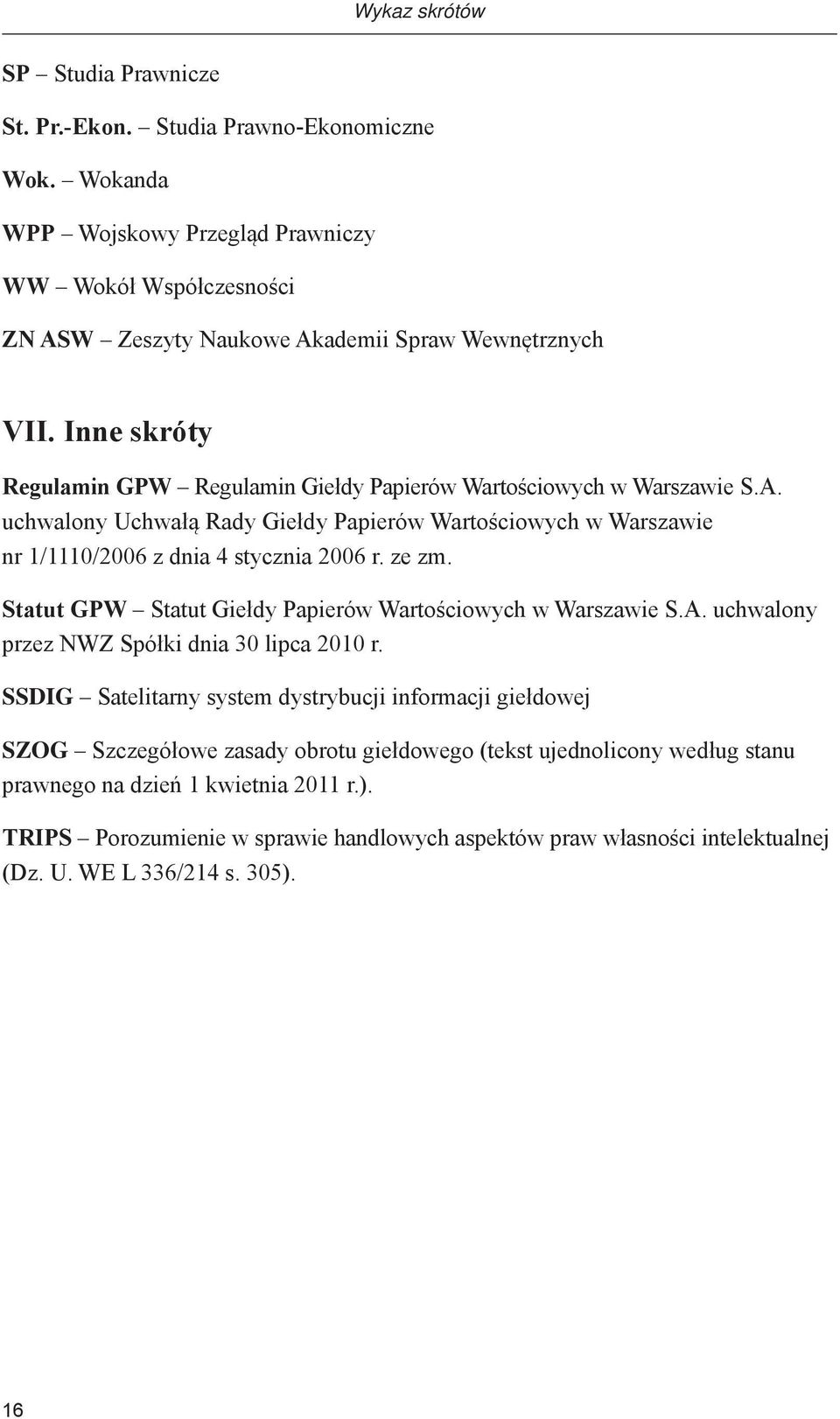 Wykaz skrótów

SP – Studia Prawnicze

St. Pr.-Ekon. – Studia Prawno-Ekonomiczne

Wok. – Wokanda

WPP – Wojskowy Przegląd Prawniczy

WW – Wokół Współczesności

ZN ASW – Zeszyty Naukowe Akademii Spraw Wewnętrznych

VII. Inne skróty

Regulamin GPW – Regulamin Giełdy Papierów Wartościowych w Warszawie S.A. uchwalony Uchwałą Rady Giełdy Papierów Wartościowych w Warszawie nr 1/1110/2006 z dnia 4 stycznia 2006 r. ze zm.

Statut GPW – Statut Giełdy Papierów Wartościowych w Warszawie S.A. uchwalony przez NWZ Spółki dnia 30 lipca 2010 r.

SSDIG – Satelitarny system dystrybucji informacji giełdowej

SZOG – Szczegółowe zasady obrotu giełdowego (tekst ujednolicony według stanu prawnego na dzień 1 kwietnia 2011 r.).

TRIPS – Porozumienie w sprawie handlowych aspektów praw własności intelektualnej (Dz. U. WE L 336/214 s. 305).

16